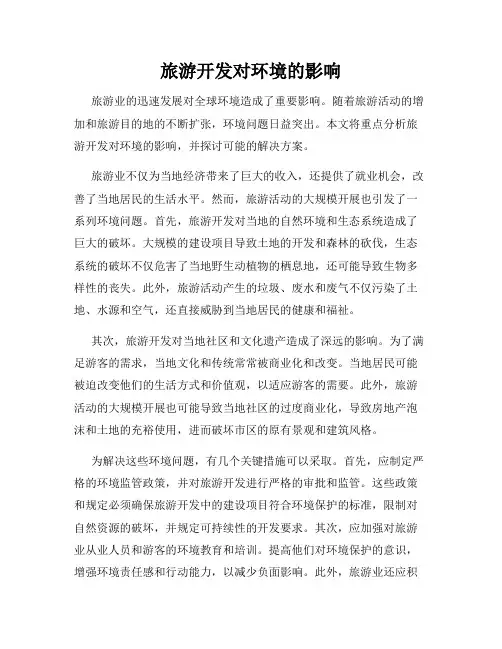 旅游开发对环境的影响

旅游业的迅速发展对全球环境造成了重要影响。随着旅游活动的增加和旅游目的地的不断扩张，环境问题日益突出。本文将重点分析旅游开发对环境的影响，并探讨可能的解决方案。

旅游业不仅为当地经济带来了巨大的收入，还提供了就业机会，改善了当地居民的生活水平。然而，旅游活动的大规模开展也引发了一系列环境问题。首先，旅游开发对当地的自然环境和生态系统造成了巨大的破坏。大规模的建设项目导致土地的开发和森林的砍伐，生态系统的破坏不仅危害了当地野生动植物的栖息地，还可能导致生物多样性的丧失。此外，旅游活动产生的垃圾、废水和废气不仅污染了土地、水源和空气，还直接威胁到当地居民的健康和福祉。

其次，旅游开发对当地社区和文化遗产造成了深远的影响。为了满足游客的需求，当地文化和传统常常被商业化和改变。当地居民可能被迫改变他们的生活方式和价值观，以适应游客的需要。此外，旅游活动的大规模开展也可能导致当地社区的过度商业化，导致房地产泡沫和土地的充裕使用，进而破坏市区的原有景观和建筑风格。

为解决这些环境问题，有几个关键措施可以采取。首先，应制定严格的环境监管政策，并对旅游开发进行严格的审批和监管。这些政策和规定必须确保旅游开发中的建设项目符合环境保护的标准，限制对自然资源的破坏，并规定可持续性的开发要求。其次，应加强对旅游业从业人员和游客的环境教育和培训。提高他们对环境保护的意识，增强环境责任感和行动能力，以减少负面影响。此外，旅游业还应积